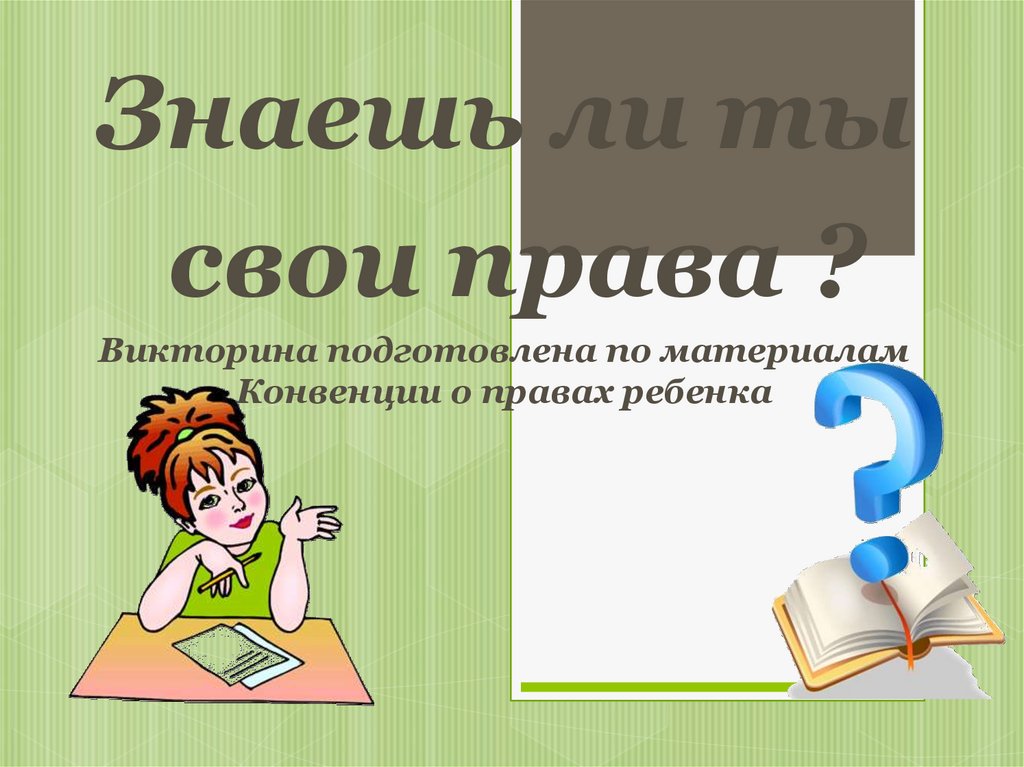 Знаешь ли ты свои права ?

Викторина подготовлена по материалам Конвенции о правах ребенка